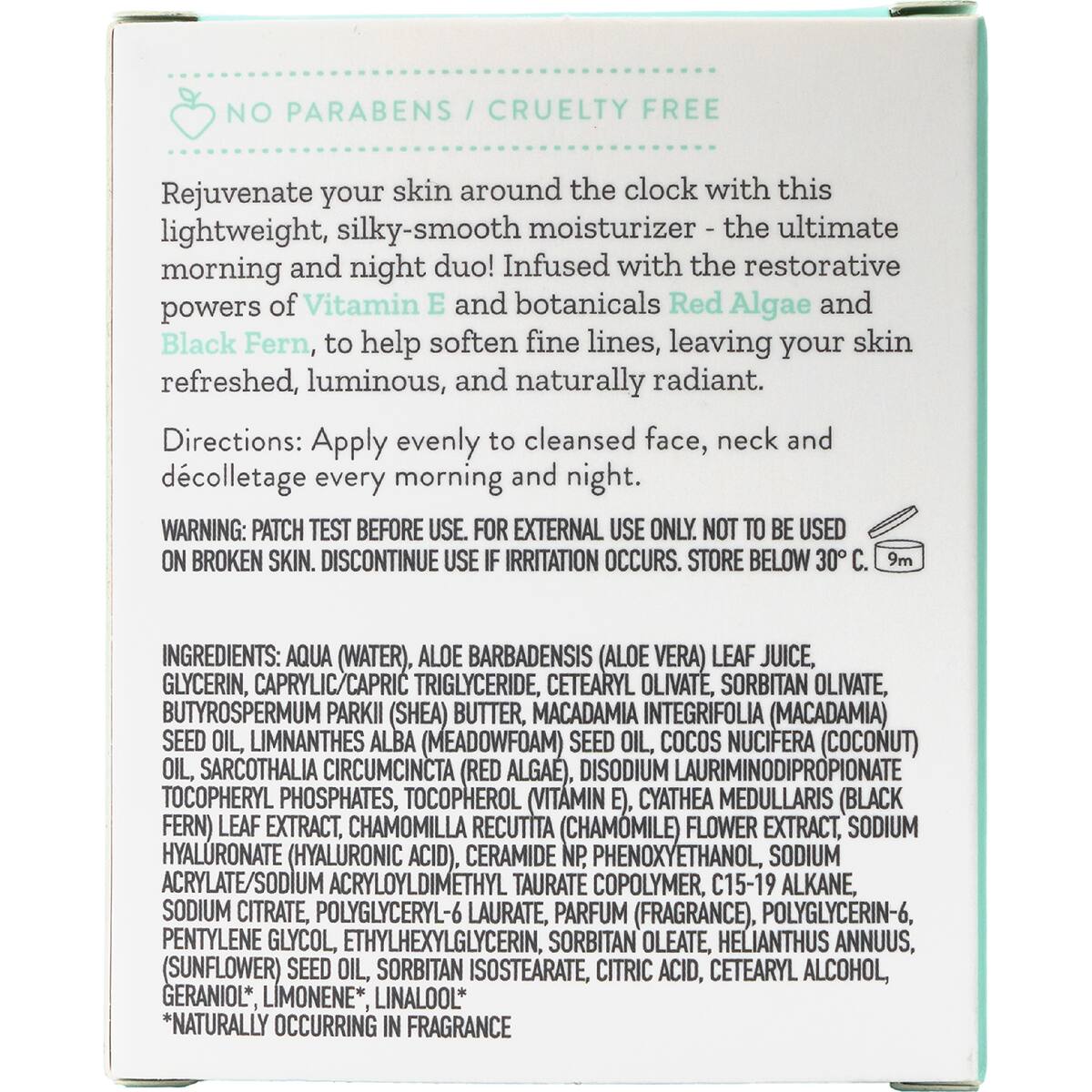 NO PARABENS / CRUELTY FREE

Rejuvenate your skin around the clock with this lightweight, silky-smooth moisturizer - the ultimate morning and night duo! Infused with the restorative powers of Vitamin E and botanicals Red Algae and Black Fern, to help soften fine lines, leaving your skin refreshed, luminous, and naturally radiant.

Directions: Apply evenly to cleansed face, neck and décolletage every morning and night.

WARNING: PATCH TEST BEFORE USE. FOR EXTERNAL USE ONLY. NOT TO BE USED ON BROKEN SKIN. DISCONTINUE USE IF IRRITATION OCCURS. STORE BELOW 30° C.

9m

INGREDIENTS: AQUA (WATER), ALOE BARBADENSIS (ALOE VERA) LEAF JUICE, GLYCERIN, CAPRYLIC/CAPRIC TRIGLYCERIDE, CETEARYL OLIVATE, SORBITAN OLIVATE, BUTYROSPERMUM PARKII (SHEA) BUTTER, MACADAMIA INTEGRIFOLIA (MACADAMIA) SEED OIL, LIMNANTHES ALBA (MEADOWFOAM) SEED OIL, COCOS NUCIFERA (COCONUT) OIL, SARCOTHALIA CIRCUMCINCTA (RED ALGAE), DISODIUM LAURIMINODIPROPIONATE TOCOPHERYL PHOSPHATES, TOCOPHEROL (VITAMIN E), CYATHEA MEDULLARIS (BLACK FERN) LEAF EXTRACT, CHAMOMILLA RECUTITA (CHAMOMILE) FLOWER EXTRACT, SODIUM HYALURONATE (HYALURONIC ACID), CERAMIDE NP, PHENOXYETHANOL, SODIUM ACRYLATE/SODIUM ACRYLOYLDIMETHYL TAURATE COPOLYMER, C15-19 ALKANE, SODIUM CITRATE, POLYGLYCERYL-6 LAURATE, PARFUM (FRAGRANCE), POLYGLYCERIN-6, PENTYLENE GLYCOL, ETHYLHEXYLGLYCERIN, SORBITAN OLEATE, HELIANTHUS ANNUUS, (SUNFLOWER) SEED OIL, SORBITAN ISOSTEARATE, CITRIC ACID, CETEARYL ALCOHOL, GERANIOL*, LIMONENE*, LINALOOL*
*NATURALLY OCCURRING IN FRAGRANCE